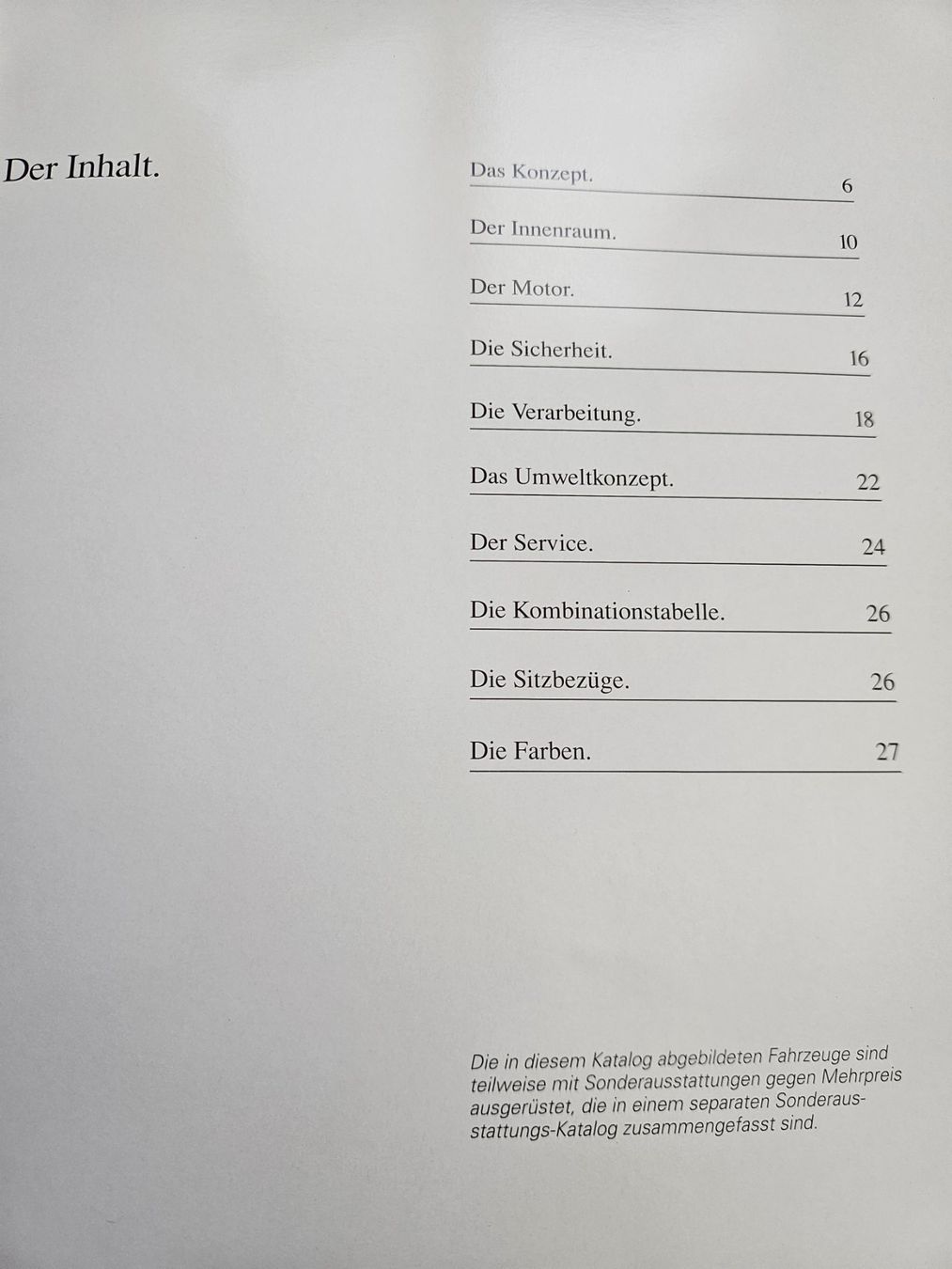 Der Inhalt.

Das Konzept. 6

Der Innenraum. 10

Der Motor. 12

Die Sicherheit. 16

Die Verarbeitung. 18

Das Umweltkonzept. 22

Der Service. 24

Die Kombinationstabelle. 26

Die Sitzbezüge. 26

Die Farben. 27

Die in diesem Katalog abgebildeten Fahrzeuge sind teilweise mit Sonderausstattungen gegen Mehrpreis ausgerüstet, die in einem separaten Sonderausstattungs-Katalog zusammengefasst sind.